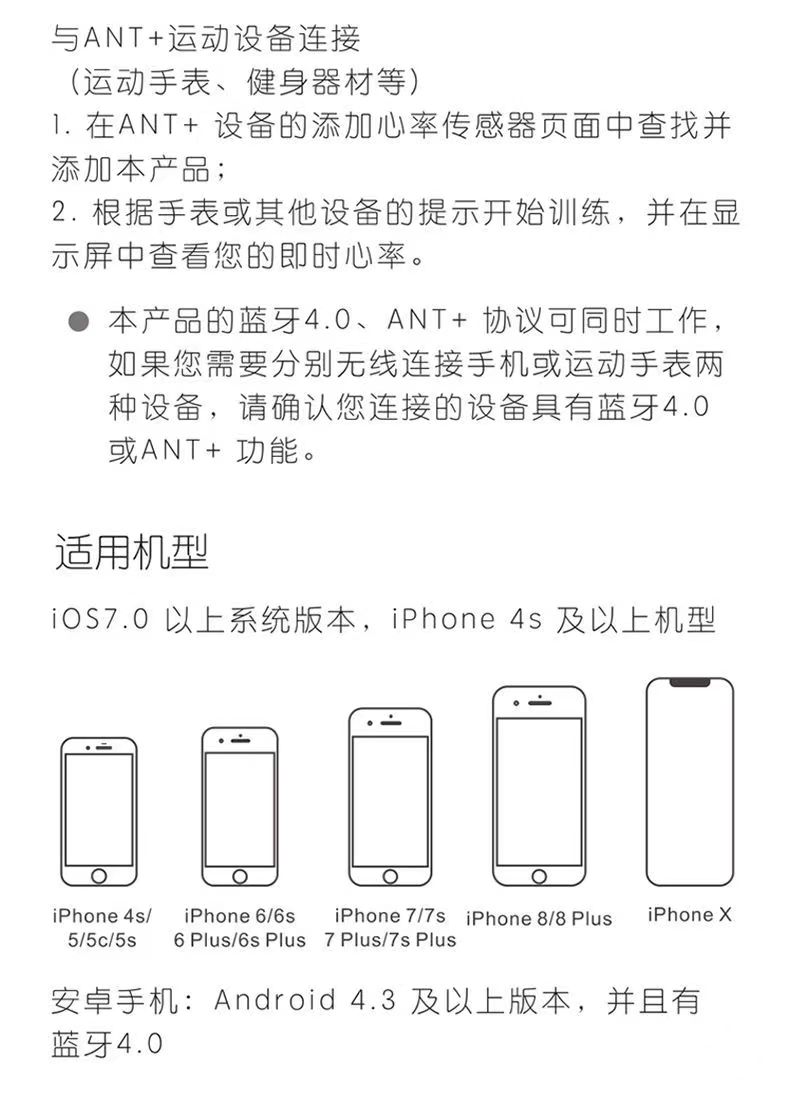 与ANT+运动设备连接
（运动手表、健身器材等）
1. 在ANT+ 设备的添加心率传感器页面中查找并添加本产品；
2. 根据手表或其他设备的提示开始训练，并在显示屏中查看您的即时心率。

● 本产品的蓝牙4.0、ANT+ 协议可同时工作，如果您需要分别无线连接手机或运动手表两种设备，请确认您连接的设备具有蓝牙4.0或ANT+ 功能。

适用机型

iOS7.0 以上系统版本，iPhone 4s 及以上机型

iPhone 4s/ 5/5c/5s

iPhone 6/6s 6 Plus/6s Plus

iPhone 7/7s 7 Plus/7s Plus

iPhone 8/8 Plus

iPhone X

安卓手机：Android 4.3 及以上版本，并且有蓝牙4.0